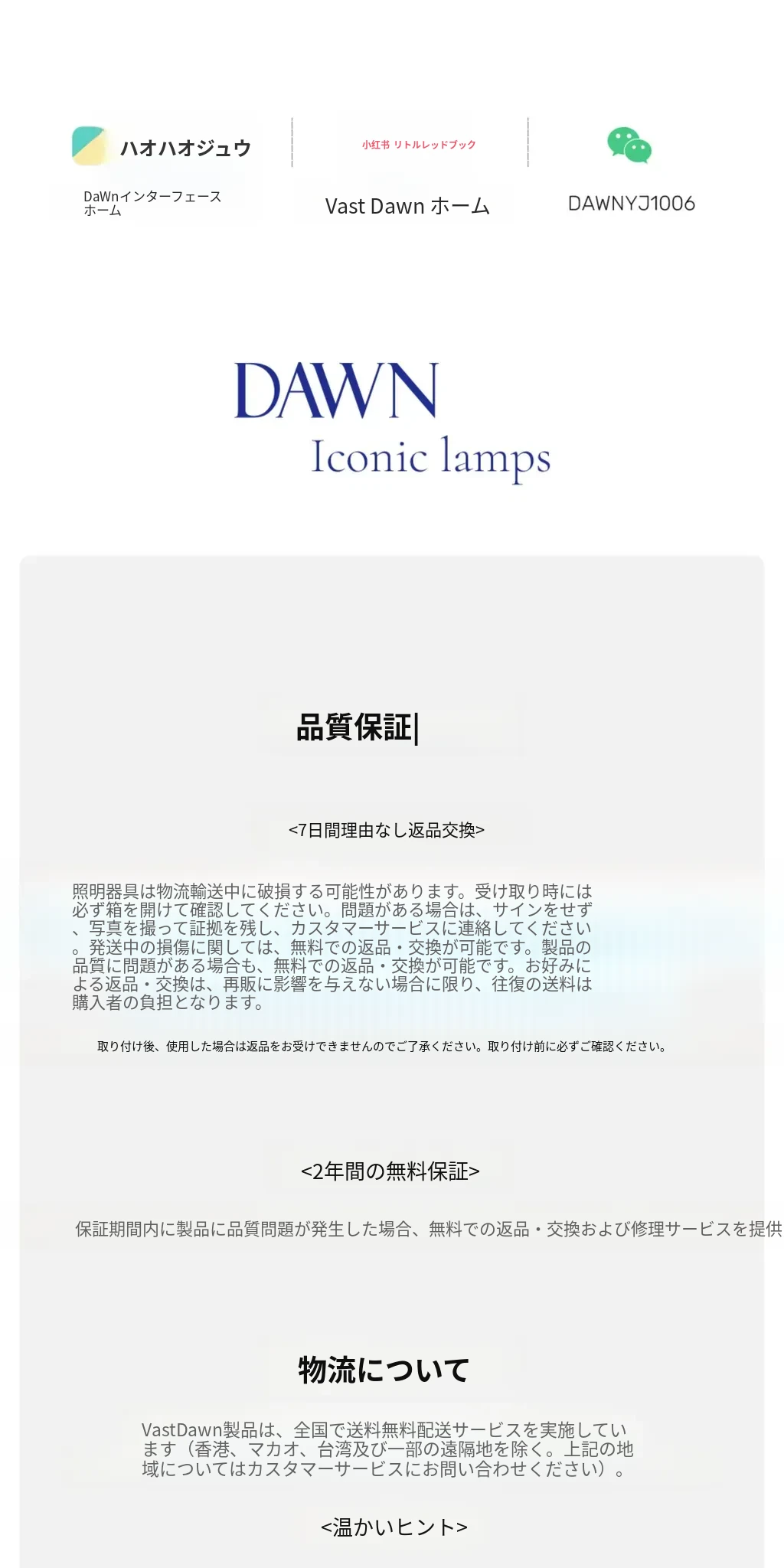 ハオハオジュウ

DaWnインターフェースホーム

小红书 リトルレッドブック

Vast Dawn ホーム

DAWNYJ1006

DAWN
Iconic lamps

品質保証|

<7日間理由なし返品交換>

照明器具は物流輸送中に破損する可能性があります。受け取り時には必ず箱を開けて確認してください。問題がある場合は、サインをせず、写真を撮って証拠を残し、カスタマーサービスに連絡してください。発送中の損傷に関しては、無料での返品・交換が可能です。製品の品質に問題がある場合も、無料での返品・交換が可能です。お好みによる返品・交換は、再販に影響を与えない場合に限り、往復の送料は購入者の負担となります。

取り付け後、使用した場合は返品をお受けできませんのでご了承ください。取り付け前に必ずご確認ください。

<2年間の無料保証>

保証期間内に製品に品質問題が発生した場合、無料での返品・交換および修理サービスを提供

物流について

VastDawn製品は、全国で送料無料配送サービスを実施しています（香港、マカオ、台湾及び一部の遠隔地を除く。上記の地域についてはカスタマーサービスにお問い合わせください）。

<温かいヒント>